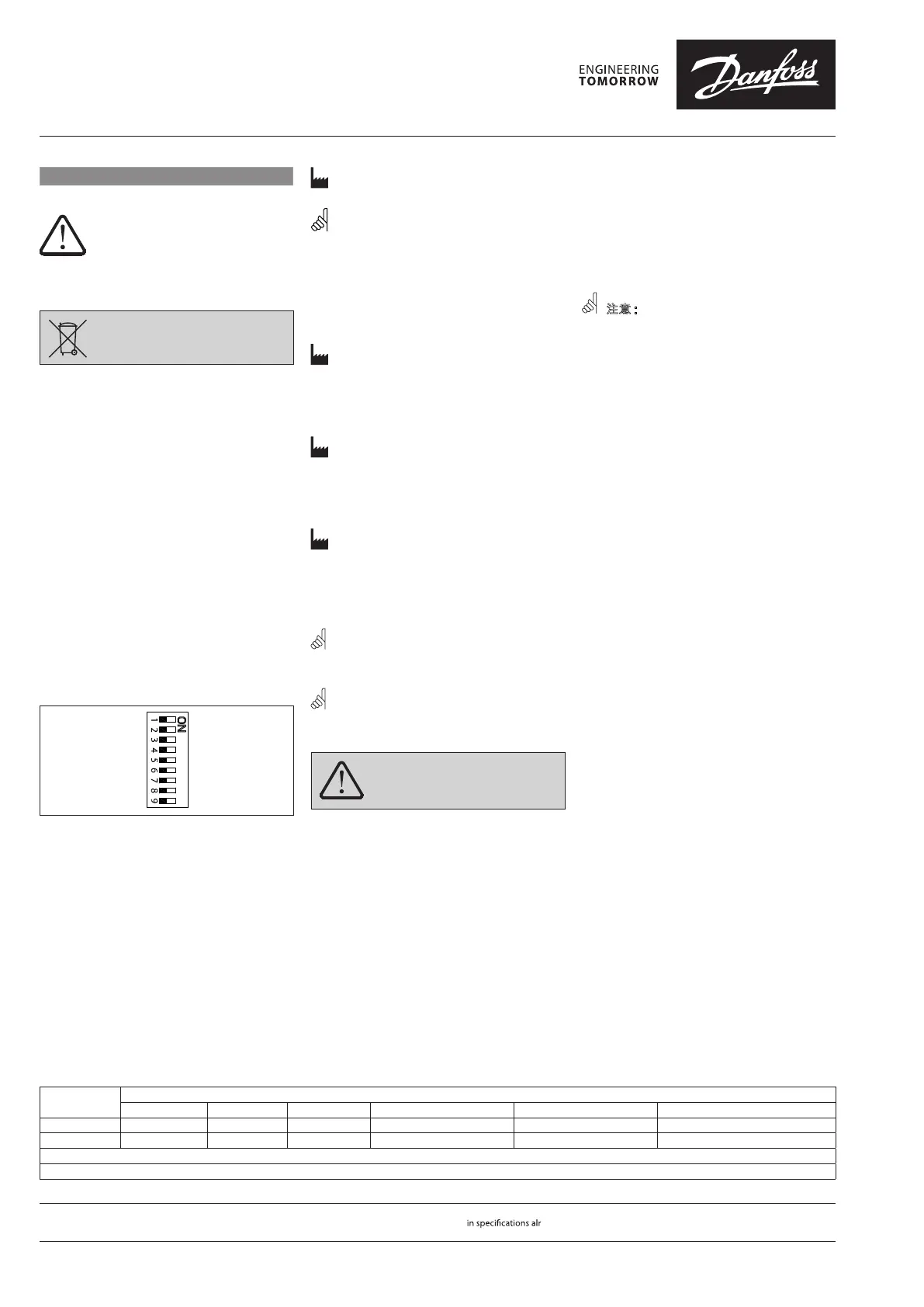 ENGINEERING
TOMORROW

Danfoss

注意：

ON
1
2
3
4
5
6
7
8
9

in specifications alr